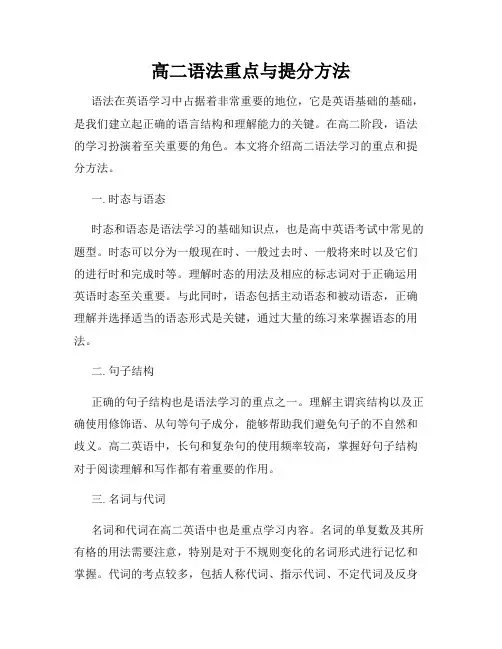 高二语法重点与提分方法

语法在英语学习中占据着非常重要的地位，它是英语基础的基础，是我们建立起正确的语言结构和理解能力的关键。在高二阶段，语法的学习扮演着至关重要的角色。本文将介绍高二语法学习的重点和提分方法。

一. 时态与语态

时态和语态是语法学习的基础知识点，也是高中英语考试中常见的题型。时态可以分为一般现在时、一般过去时、一般将来时以及它们的进行时和完成时等。理解时态的用法及相应的标志词对于正确运用英语时态至关重要。与此同时，语态包括主动语态和被动语态，正确理解并选择适当的语态形式是关键，通过大量的练习来掌握语态的用法。

二. 句子结构

正确的句子结构也是语法学习的重点之一。理解主谓宾结构以及正确使用修饰语、从句等句子成分，能够帮助我们避免句子的不自然和歧义。高二英语中，长句和复杂句的使用频率较高，掌握好句子结构对于阅读理解和写作都有着重要的作用。

三. 名词与代词

名词和代词在高二英语中也是重点学习内容。名词的单复数及其所有格的用法需要注意，特别是对于不规则变化的名词形式进行记忆和掌握。代词的考点较多，包括人称代词、指示代词、不定代词及反身